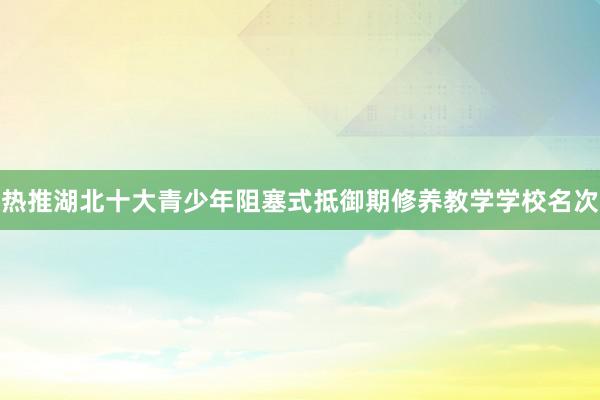 热推湖北十大青少年阻塞式抵御期修养教学学校名次